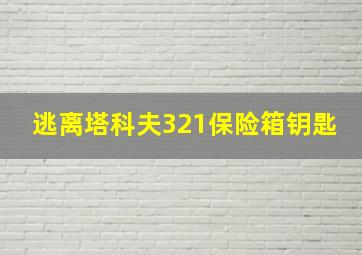 逃离塔科夫321保险箱钥匙